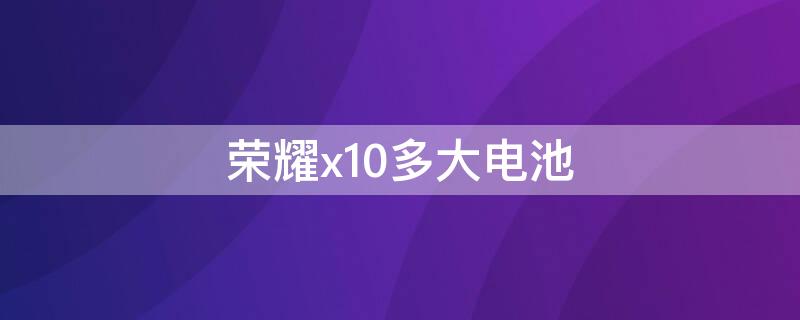 荣耀x10多大电池